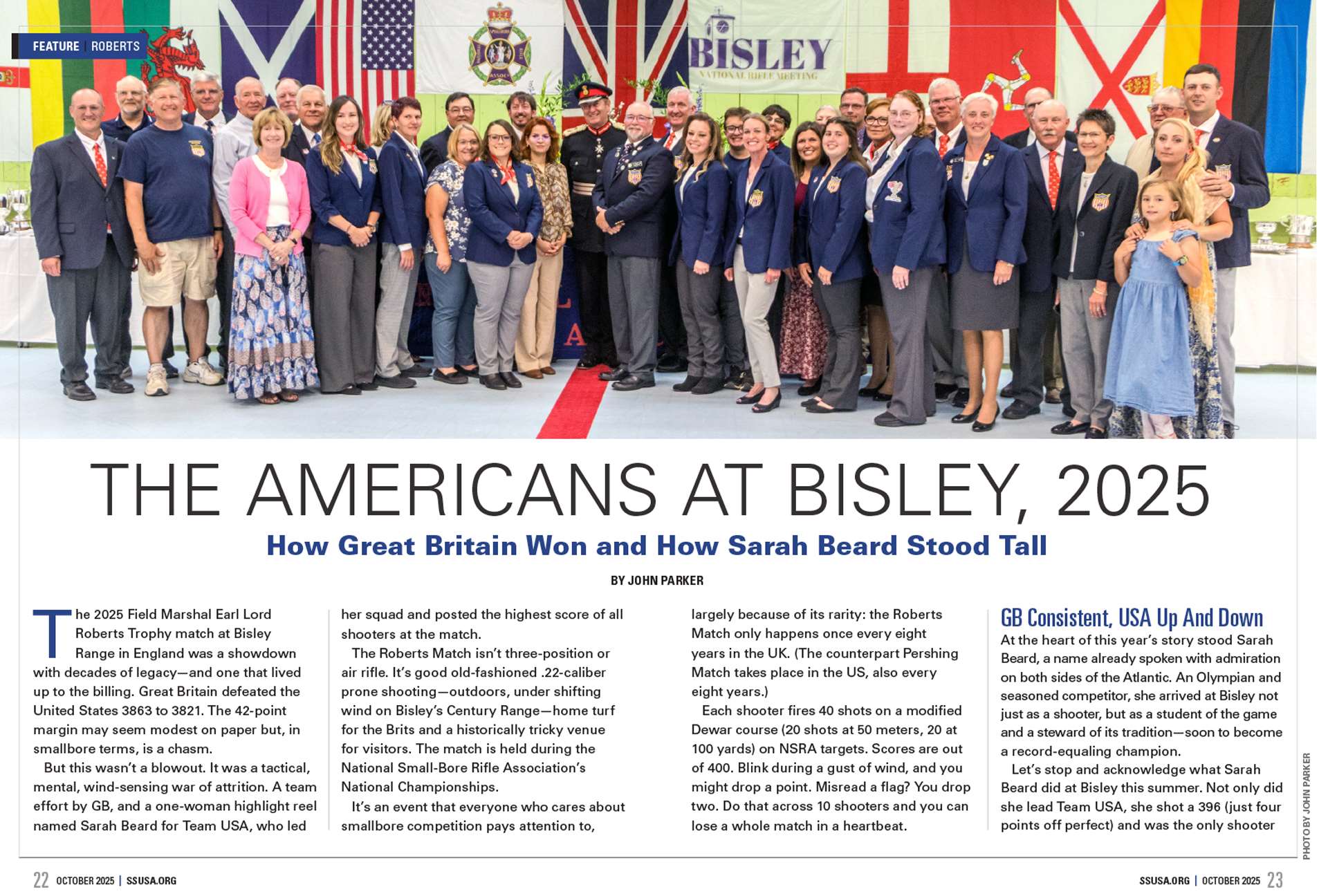 FEATURE | ROBERTS

BISLEY
NATIONAL RIFLE MEETING

THE AMERICANS AT BISLEY, 2025

How Great Britain Won and How Sarah Beard Stood Tall

BY JOHN PARKER

The 2025 Field Marshal Earl Lord Roberts Trophy match at Bisley Range in England was a showdown with decades of legacy—and one that lived up to the billing. Great Britain defeated the United States 3863 to 3821. The 42-point margin may seem modest on paper but, in smallbore terms, is a chasm.

But this wasn't a blowout. It was a tactical, mental, wind-sensing war of attrition. A team effort by GB, and a one-woman highlight reel named Sarah Beard for Team USA, who led her squad and posted the highest score of all shooters at the match.

The Roberts Match isn't three-position or air rifle. It's good old-fashioned .22-caliber prone shooting—outdoors, under shifting wind on Bisley's Century Range—home turf for the Brits and a historically tricky venue for visitors. The match is held during the National Small-Bore Rifle Association's National Championships.

It's an event that everyone who cares about smallbore competition pays attention to, largely because of its rarity: the Roberts Match only happens once every eight years in the UK. (The counterpart Pershing Match takes place in the US, also every eight years.)

Each shooter fires 40 shots on a modified Dewar course (20 shots at 50 meters, 20 at 100 yards) on NSRA targets. Scores are out of 400. Blink during a gust of wind, and you might drop a point. Misread a flag? You drop two. Do that across 10 shooters and you can lose a whole match in a heartbeat.

GB Consistent, USA Up And Down

At the heart of this year's story stood Sarah Beard, a name already spoken with admiration on both sides of the Atlantic. An Olympian and seasoned competitor, she arrived at Bisley not just as a shooter, but as a student of the game and a steward of its tradition—soon to become a record-equaling champion.

Let's stop and acknowledge what Sarah Beard did at Bisley this summer. Not only did she lead Team USA, she shot a 396 (just four points off perfect) and was the only shooter

PHOTO BY JOHN PARKER

22 OCTOBER 2025 | SSUSA.ORG

SSUSA.ORG | OCTOBER 2025 23